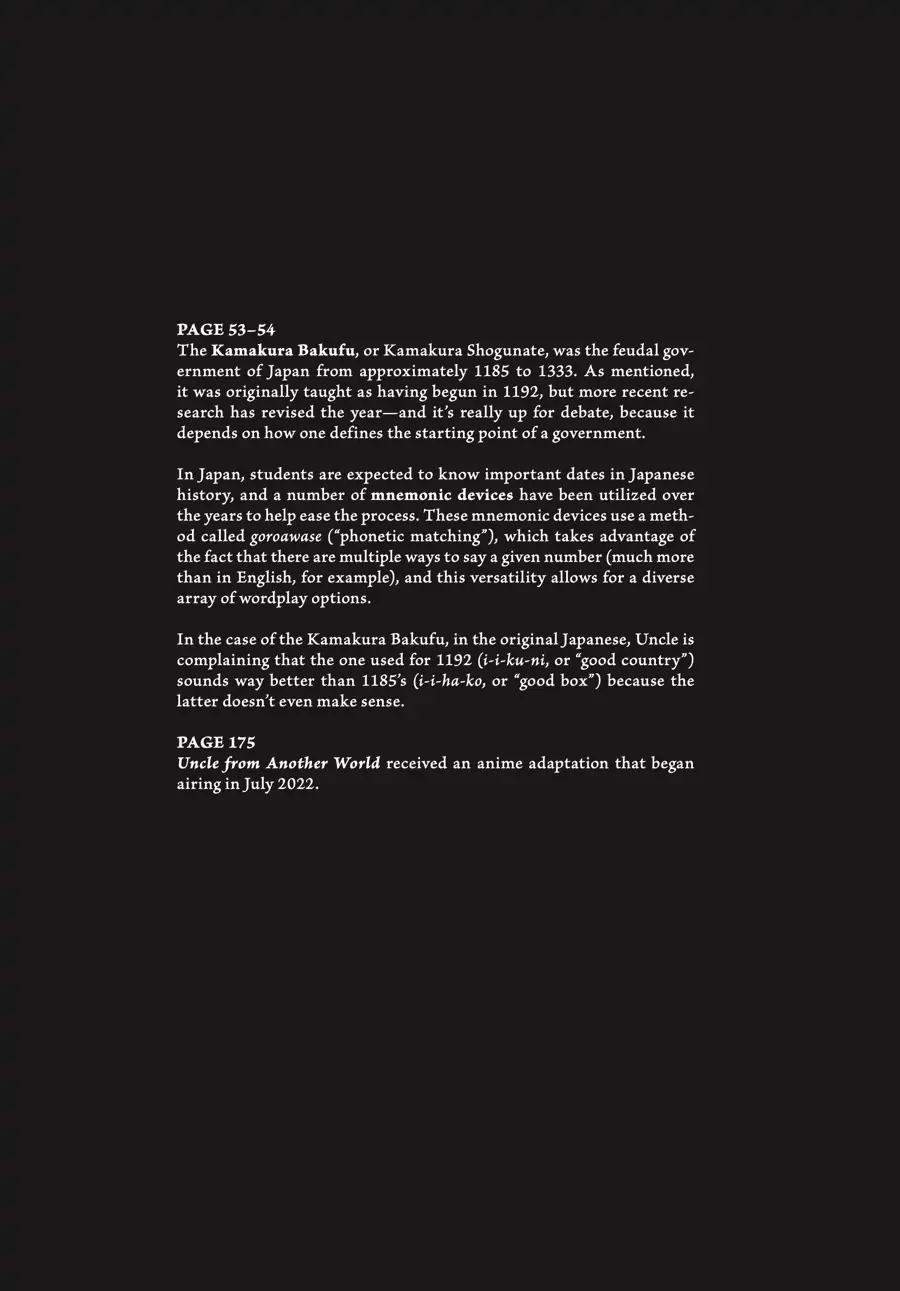 PAGE 53–54
The Kamakura Bakufu, or Kamakura Shogunate, was the feudal government of Japan from approximately 1185 to 1333. As mentioned, it was originally taught as having begun in 1192, but more recent research has revised the year—and it's really up for debate, because it depends on how one defines the starting point of a government.

In Japan, students are expected to know important dates in Japanese history, and a number of mnemonic devices have been utilized over the years to help ease the process. These mnemonic devices use a method called goroawase ("phonetic matching"), which takes advantage of the fact that there are multiple ways to say a given number (much more than in English, for example), and this versatility allows for a diverse array of wordplay options.

In the case of the Kamakura Bakufu, in the original Japanese, Uncle is complaining that the one used for 1192 (i-i-ku-ni, or "good country") sounds way better than 1185's (i-i-ha-ko, or "good box") because the latter doesn't even make sense.

PAGE 175
Uncle from Another World received an anime adaptation that began airing in July 2022.